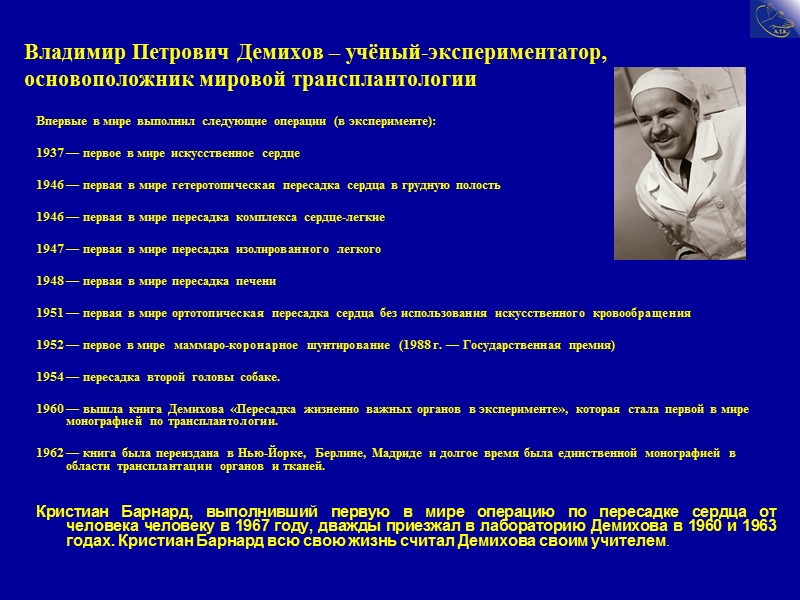 A.T.K.

Владимир Петрович Демихов – учёный-экспериментатор, основоположник мировой трансплантологии

Впервые в мире выполнил следующие операции (в эксперименте):

1937 — первое в мире искусственное сердце

1946 — первая в мире гетеротопическая пересадка сердца в грудную полость

1946 — первая в мире пересадка комплекса сердце-легкие

1947 — первая в мире пересадка изолированного легкого

1948 — первая в мире пересадка печени

1951 — первая в мире ортотопическая пересадка сердца без использования искусственного кровообращения

1952 — первое в мире маммаро-коронарное шунтирование (1988 г. — Государственная премия)

1954 — пересадка второй головы собаке.

1960 — вышла книга Демихова «Пересадка жизненно важных органов в эксперименте», которая стала первой в мире монографией по трансплантологии.

1962 — книга была переиздана в Нью-Йорке, Берлине, Мадриде и долгое время была единственной монографией в области трансплантации органов и тканей.

Кристиан Барнард, выполнивший первую в мире операцию по пересадке сердца от человека человеку в 1967 году, дважды приезжал в лабораторию Демихова в 1960 и 1963 годах. Кристиан Барнард всю свою жизнь считал Демихова своим учителем.